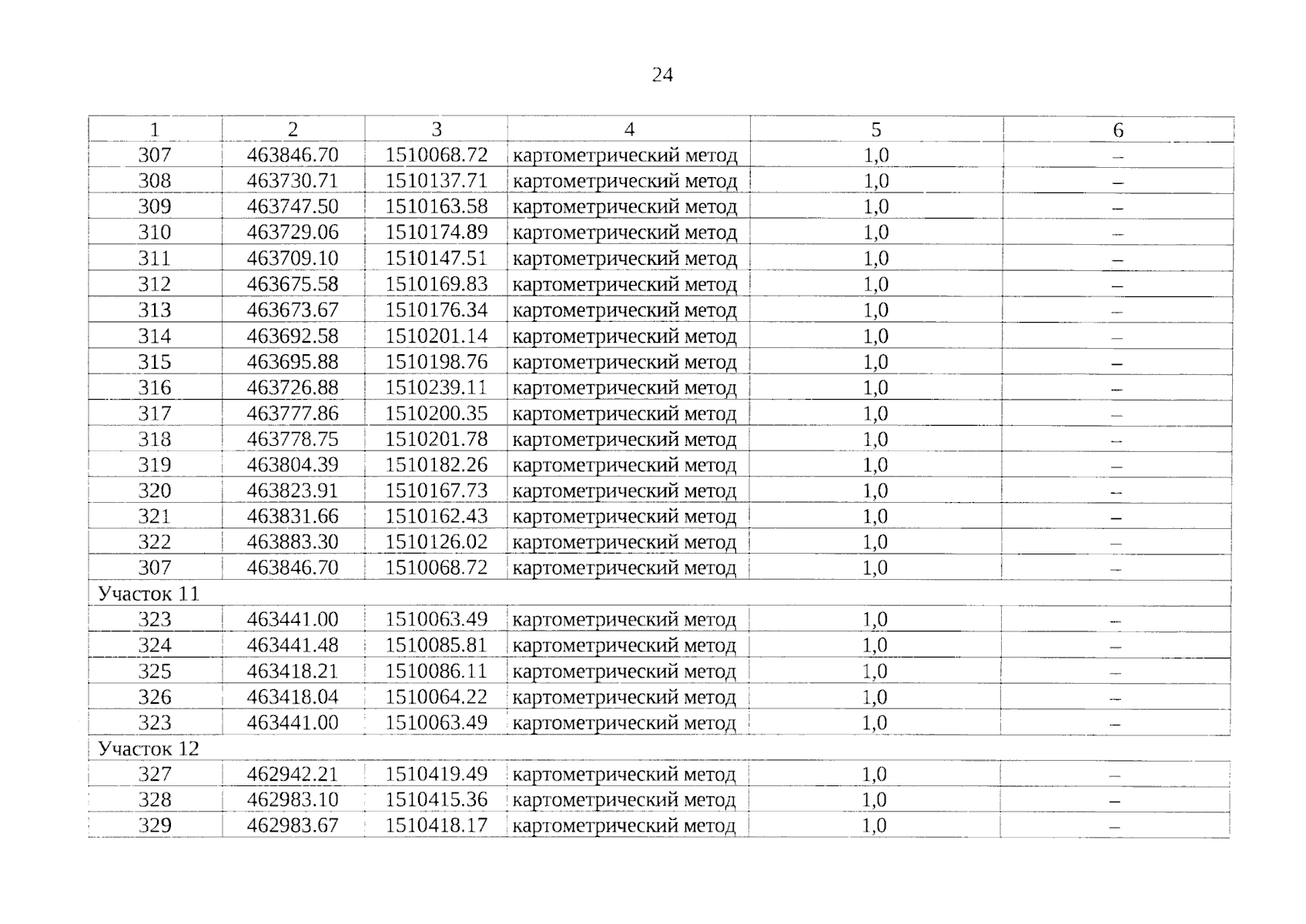 24

| 1 | 2 | 3 | 4 | 5 | 6 |
|---|---|---|---|---|---|
| 307 | 463846.70 | 1510068.72 | картометрический метод | 1,0 | – |
| 308 | 463730.71 | 1510137.71 | картометрический метод | 1,0 | – |
| 309 | 463747.50 | 1510163.58 | картометрический метод | 1,0 | – |
| 310 | 463729.06 | 1510174.89 | картометрический метод | 1,0 | – |
| 311 | 463709.10 | 1510147.51 | картометрический метод | 1,0 | – |
| 312 | 463675.58 | 1510169.83 | картометрический метод | 1,0 | – |
| 313 | 463673.67 | 1510176.34 | картометрический метод | 1,0 | – |
| 314 | 463692.58 | 1510201.14 | картометрический метод | 1,0 | – |
| 315 | 463695.88 | 1510198.76 | картометрический метод | 1,0 | – |
| 316 | 463726.88 | 1510239.11 | картометрический метод | 1,0 | – |
| 317 | 463777.86 | 1510200.35 | картометрический метод | 1,0 | – |
| 318 | 463778.75 | 1510201.78 | картометрический метод | 1,0 | – |
| 319 | 463804.39 | 1510182.26 | картометрический метод | 1,0 | – |
| 320 | 463823.91 | 1510167.73 | картометрический метод | 1,0 | – |
| 321 | 463831.66 | 1510162.43 | картометрический метод | 1,0 | – |
| 322 | 463883.30 | 1510126.02 | картометрический метод | 1,0 | – |
| 307 | 463846.70 | 1510068.72 | картометрический метод | 1,0 | – |
| Участок 11 | | | | | |
| 323 | 463441.00 | 1510063.49 | картометрический метод | 1,0 | – |
| 324 | 463441.48 | 1510085.81 | картометрический метод | 1,0 | – |
| 325 | 463418.21 | 1510086.11 | картометрический метод | 1,0 | – |
| 326 | 463418.04 | 1510064.22 | картометрический метод | 1,0 | – |
| 323 | 463441.00 | 1510063.49 | картометрический метод | 1,0 | – |
| Участок 12 | | | | | |
| 327 | 462942.21 | 1510419.49 | картометрический метод | 1,0 | – |
| 328 | 462983.10 | 1510415.36 | картометрический метод | 1,0 | – |
| 329 | 462983.67 | 1510418.17 | картометрический метод | 1,0 | – |